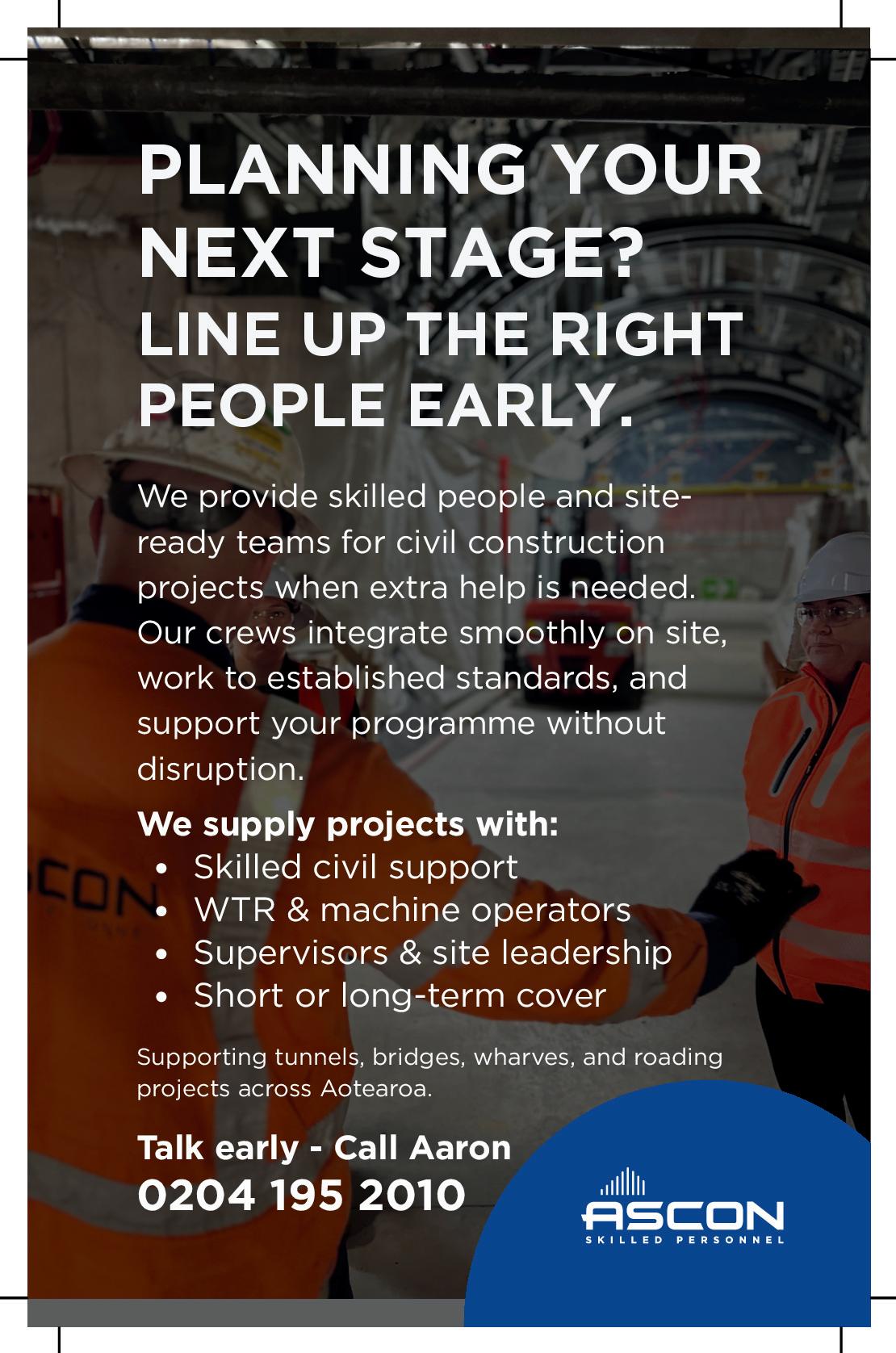 PLANNING YOUR NEXT STAGE?

LINE UP THE RIGHT PEOPLE EARLY.

We provide skilled people and site-ready teams for civil construction projects when extra help is needed. Our crews integrate smoothly on site, work to established standards, and support your programme without disruption.

We supply projects with:
• Skilled civil support
• WTR & machine operators
• Supervisors & site leadership
• Short or long-term cover

Supporting tunnels, bridges, wharves, and roading projects across Aotearoa.

Talk early - Call Aaron
0204 195 2010

ASCON
SKILLED PERSONNEL